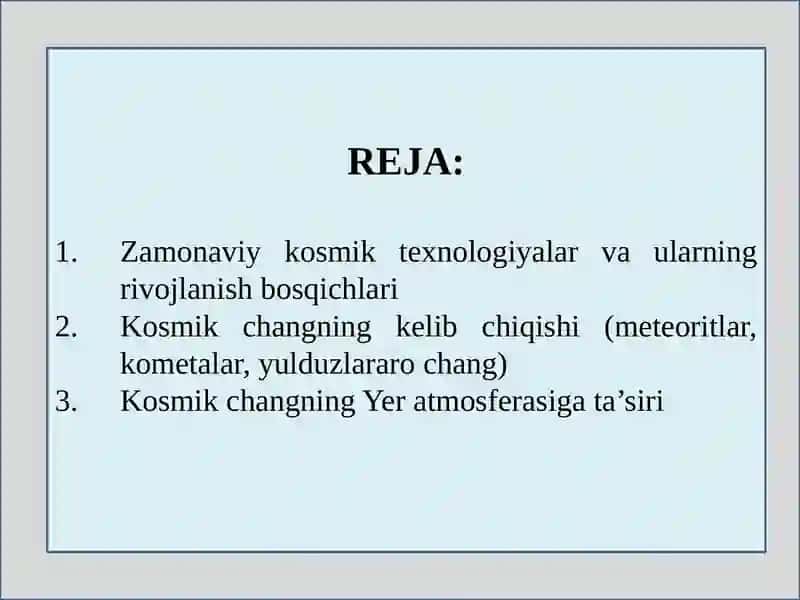 REJA:

1. Zamonaviy kosmik texnologiyalar va ularning rivojlanish bosqichlari
2. Kosmik changning kelib chiqishi (meteoritlar, kometalar, yulduzlararo chang)
3. Kosmik changning Yer atmosferasiga ta’siri